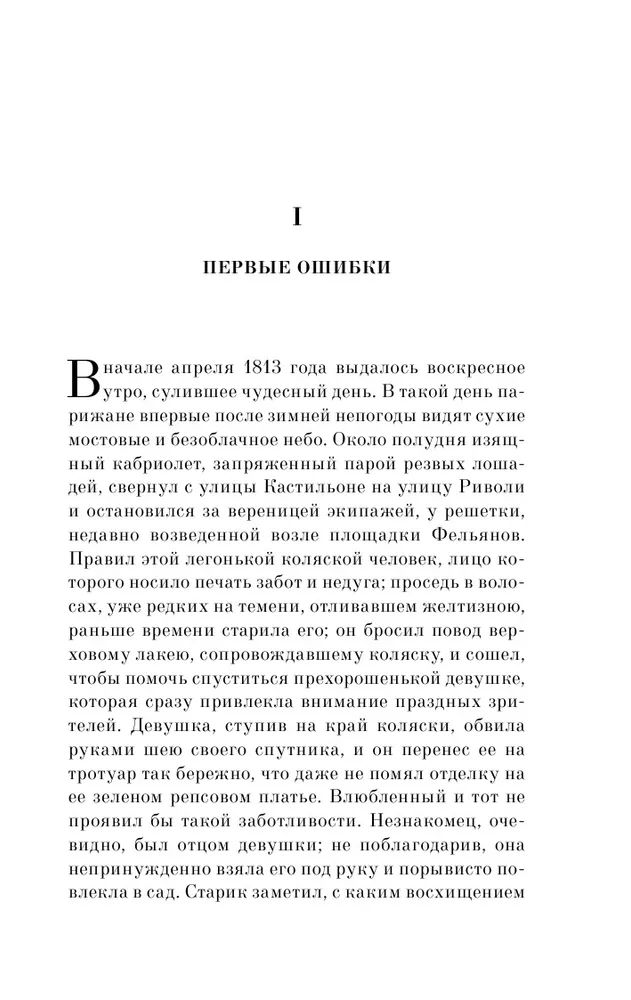 I

ПЕРВЫЕ ОШИБКИ

В начале апреля 1813 года выдалось воскресное утро, сулившее чудесный день. В такой день парижане впервые после зимней непогоды видят сухие мостовые и безоблачное небо. Около полудня изящный кабриолет, запряженный парой резвых лошадей, свернул с улицы Кастильоне на улицу Риволи и остановился за вереницей экипажей, у решетки, недавно возведенной возле площадки Фельянов. Правил этой легонькой коляской человек, лицо которого носило печать забот и недуга; проседь в волосах, уже редких на темени, отливавшем желтизною, раньше времени старила его; он бросил повод верховому лакею, сопровождавшему коляску, и сошел, чтобы помочь спуститься прехорошенькой девушке, которая сразу привлекла внимание праздных зрителей. Девушка, ступив на край коляски, обвила руками шею своего спутника, и он перенес ее на тротуар так бережно, что даже не помял отделку на ее зеленом репсовом платье. Влюбленный и тот не проявил бы такой заботливости. Незнакомец, очевидно, был отцом девушки; не поблагодарив, она непринужденно взяла его под руку и порывисто повлекла в сад. Старик заметил, с каким восхищением